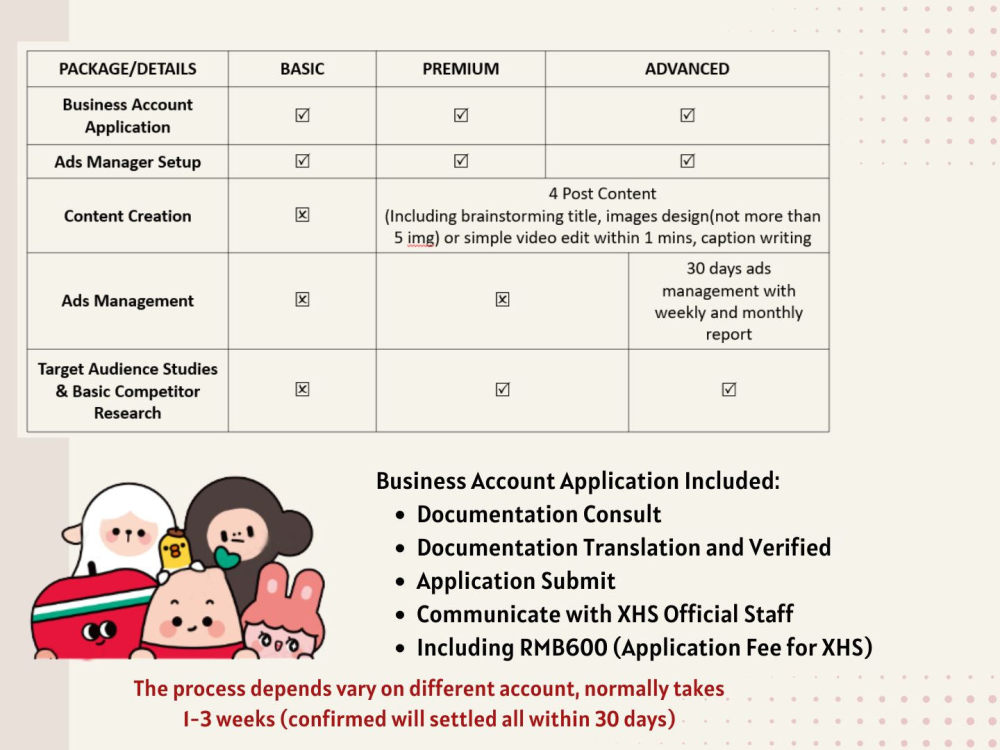 | PACKAGE/DETAILS | BASIC | PREMIUM | ADVANCED |
|---|---|---|---|
| Business Account Application | ☑ | ☑ | ☑ |
| Ads Manager Setup | ☑ | ☑ | ☑ |
| Content Creation | ☒ | 4 Post Content (Including brainstorming title, images design(not more than 5 img) or simple video edit within 1 mins, caption writing | |
| Ads Management | ☒ | ☒ | 30 days ads management with weekly and monthly report |
| Target Audience Studies & Basic Competitor Research | ☒ | ☑ | ☑ |

Business Account Application Included:
• Documentation Consult
• Documentation Translation and Verified
• Application Submit
• Communicate with XHS Official Staff
• Including RMB600 (Application Fee for XHS)

The process depends vary on different account, normally takes 1-3 weeks (confirmed will settled all within 30 days)